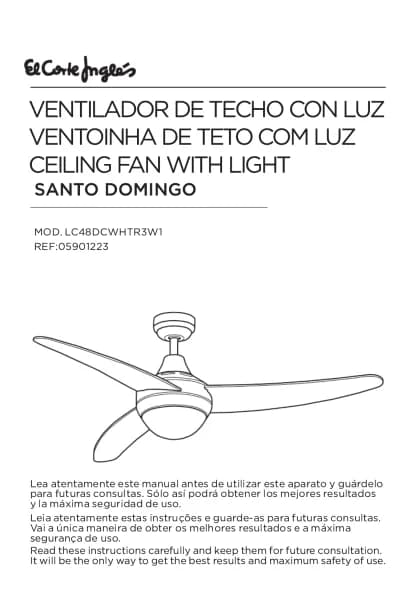 El Corte Inglés

VENTILADOR DE TECHO CON LUZ
VENTOINHA DE TETO COM LUZ
CEILING FAN WITH LIGHT
SANTO DOMINGO

MOD. LC48DCWHTR3W1
REF:05901223

Lea atentamente este manual antes de utilizar este aparato y guárdelo para futuras consultas. Sólo así podrá obtener los mejores resultados y la máxima seguridad de uso.

Leia atentamente estas instruções e guarde-as para futuras consultas. Vai a única maneira de obter os melhores resultados e a máxima segurança de uso.

Read these instructions carefully and keep them for future consultation. It will be the only way to get the best results and maximum safety of use.